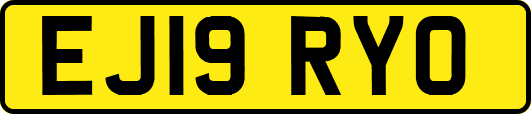 EJ19 RYO